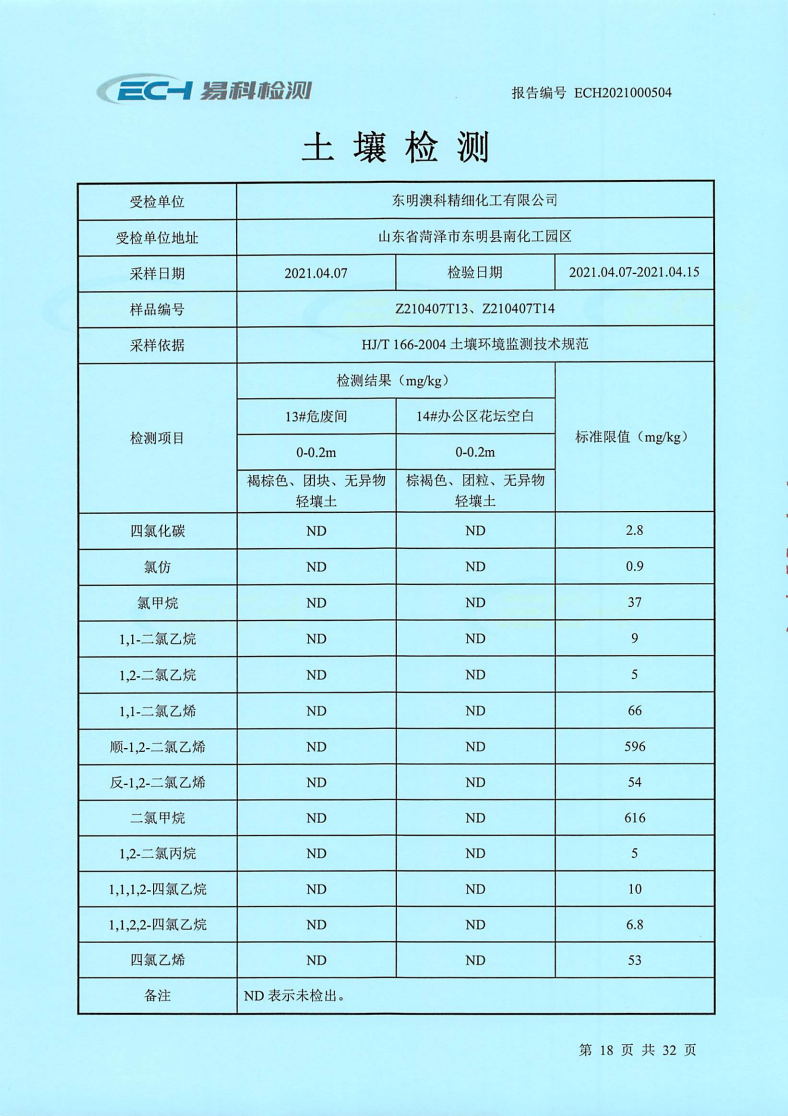 ECH 易科检测

报告编号 ECH2021000504

土 壤 检 测

| 受检单位 | 东明澳科精细化工有限公司 | | |
|---|---|---|---|
| 受检单位地址 | 山东省菏泽市东明县南化工园区 | | |
| 采样日期 | 2021.04.07 | 检验日期 | 2021.04.07-2021.04.15 |
| 样品编号 | Z210407T13、Z210407T14 | | |
| 采样依据 | HJ/T 166-2004 土壤环境监测技术规范 | | |
| 检测项目 | 检测结果（mg/kg） | | 标准限值（mg/kg） |
| | 13#危废间 | 14#办公区花坛空白 | |
| | 0-0.2m | 0-0.2m | |
| | 褐棕色、团块、无异物 轻壤土 | 棕褐色、团粒、无异物 轻壤土 | |
| 四氯化碳 | ND | ND | 2.8 |
| 氯仿 | ND | ND | 0.9 |
| 氯甲烷 | ND | ND | 37 |
| 1,1-二氯乙烷 | ND | ND | 9 |
| 1,2-二氯乙烷 | ND | ND | 5 |
| 1,1-二氯乙烯 | ND | ND | 66 |
| 顺-1,2-二氯乙烯 | ND | ND | 596 |
| 反-1,2-二氯乙烯 | ND | ND | 54 |
| 二氯甲烷 | ND | ND | 616 |
| 1,2-二氯丙烷 | ND | ND | 5 |
| 1,1,1,2-四氯乙烷 | ND | ND | 10 |
| 1,1,2,2-四氯乙烷 | ND | ND | 6.8 |
| 四氯乙烯 | ND | ND | 53 |
| 备注 | ND 表示未检出。 | | |

第 18 页 共 32 页